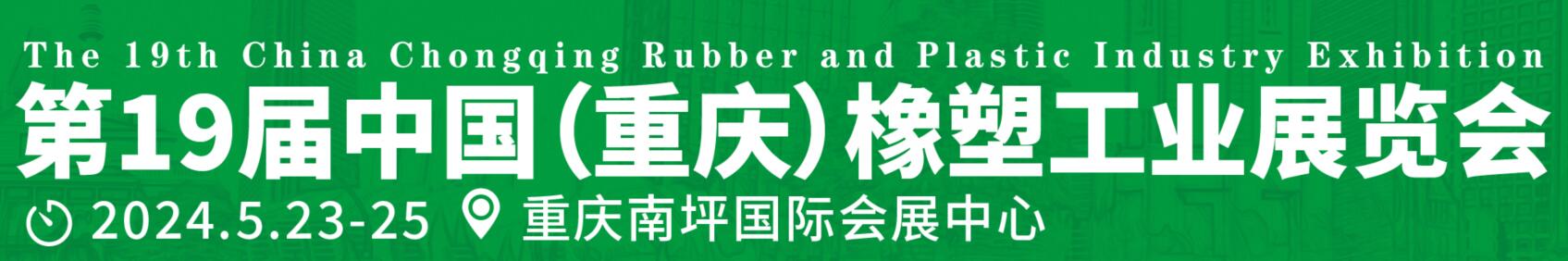 The 19th China Chongqing Rubber and Plastic Industry Exhibition

第19届中国（重庆）橡塑工业展览会

2024.5.23-25 重庆南坪国际会展中心